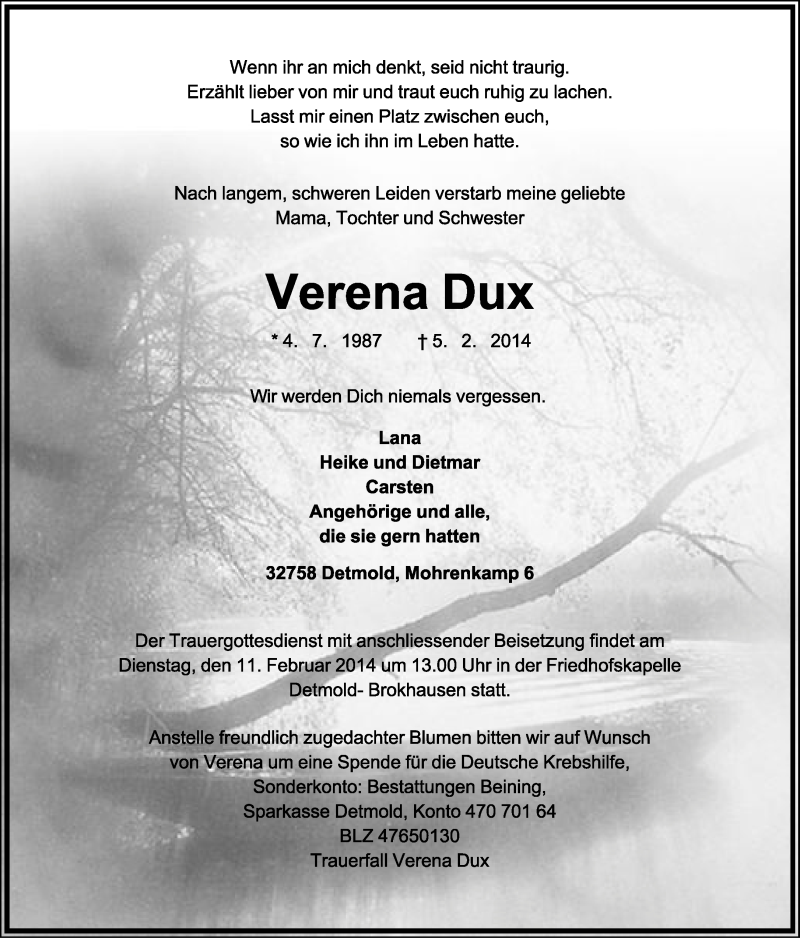 Wenn ihr an mich denkt, seid nicht traurig.
Erzählt lieber von mir und traut euch ruhig zu lachen.
Lasst mir einen Platz zwischen euch,
so wie ich ihn im Leben hatte.

Nach langem, schweren Leiden verstarb meine geliebte
Mama, Tochter und Schwester

Verena Dux

* 4. 7. 1987 † 5. 2. 2014

Wir werden Dich niemals vergessen.

Lana
Heike und Dietmar
Carsten
Angehörige und alle,
die sie gern hatten

32758 Detmold, Mohrenkamp 6

Der Trauergottesdienst mit anschliessender Beisetzung findet am Dienstag, den 11. Februar 2014 um 13.00 Uhr in der Friedhofskapelle Detmold- Brokhausen statt.

Anstelle freundlich zugedachter Blumen bitten wir auf Wunsch von Verena um eine Spende für die Deutsche Krebshilfe,
Sonderkonto: Bestattungen Beining,
Sparkasse Detmold, Konto 470 701 64
BLZ 47650130
Trauerfall Verena Dux